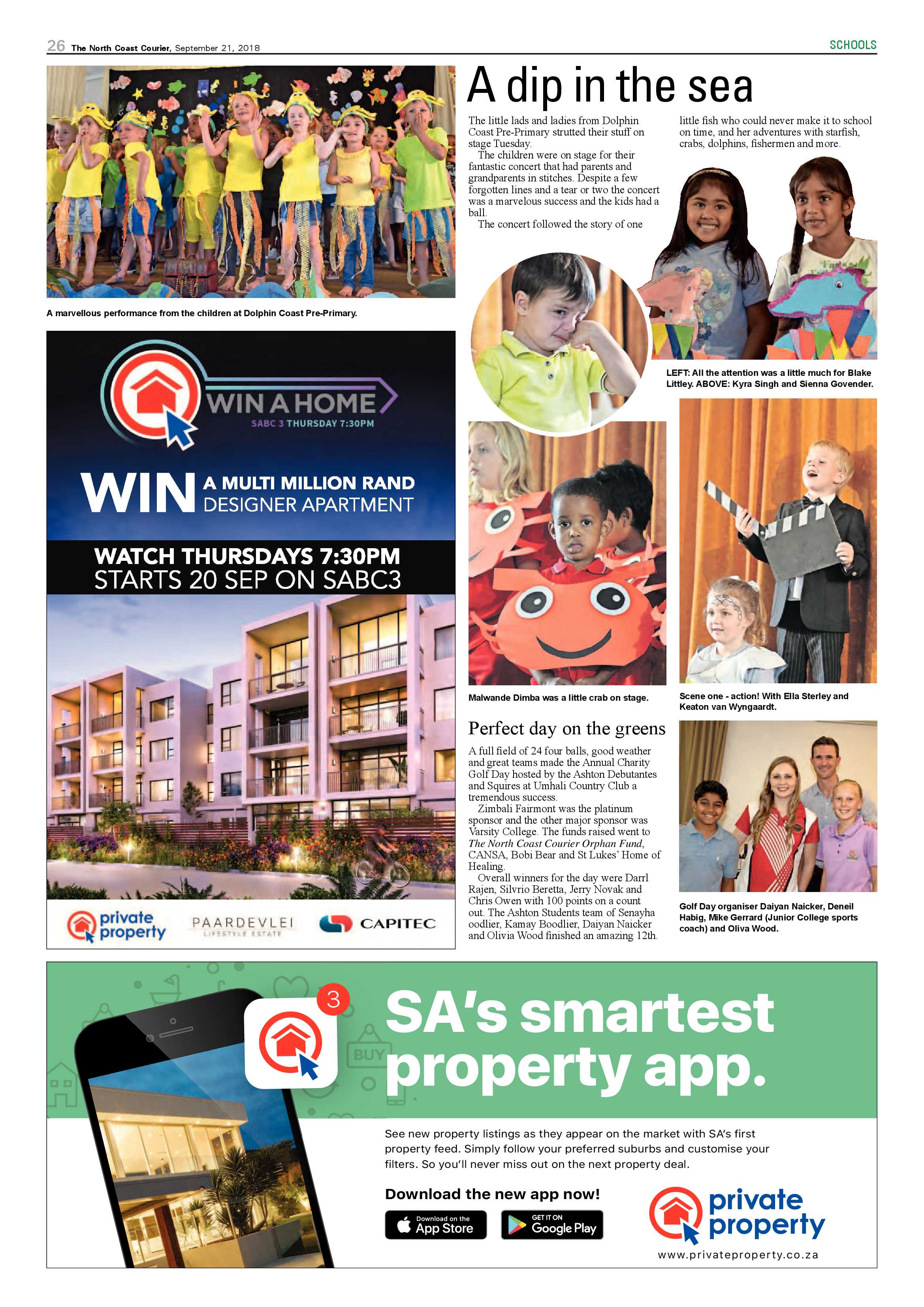 26 The North Coast Courier, September 21, 2018

SCHOOLS

A marvellous performance from the children at Dolphin Coast Pre-Primary.

WIN A HOME
SABC 3 THURSDAY 7:30PM

WIN A MULTI MILLION RAND DESIGNER APARTMENT

WATCH THURSDAYS 7:30PM
STARTS 20 SEP ON SABC3

private property

PAARDEVLEI LIFESTYLE ESTATE

CAPITEC

A dip in the sea

The little lads and ladies from Dolphin Coast Pre-Primary strutted their stuff on stage Tuesday.

The children were on stage for their fantastic concert that had parents and grandparents in stitches. Despite a few forgotten lines and a tear or two the concert was a marvelous success and the kids had a ball.

The concert followed the story of one little fish who could never make it to school on time, and her adventures with starfish, crabs, dolphins, fishermen and more.

LEFT: All the attention was a little much for Blake Littley. ABOVE: Kyra Singh and Sienna Govender.

Malwande Dimba was a little crab on stage.

Scene one - action! With Ella Sterley and Keaton van Wyngaardt.

Perfect day on the greens

A full field of 24 four balls, good weather and great teams made the Annual Charity Golf Day hosted by the Ashton Debutantes and Squires at Umhali Country Club a tremendous success.

Zimbali Fairmont was the platinum sponsor and the other major sponsor was Varsity College. The funds raised went to The North Coast Courier Orphan Fund, CANSA, Bobi Bear and St Lukes' Home of Healing.

Overall winners for the day were Darrl Rajen, Silvrio Beretta, Jerry Novak and Chris Owen with 100 points on a count out. The Ashton Students team of Senayha oodlier, Kamay Boodlier, Daiyan Naicker and Olivia Wood finished an amazing 12th.

Golf Day organiser Daiyan Naicker, Deneil Habig, Mike Gerrard (Junior College sports coach) and Oliva Wood.

3

BUY

SA's smartest property app.

See new property listings as they appear on the market with SA's first property feed. Simply follow your preferred suburbs and customise your filters. So you'll never miss out on the next property deal.

Download the new app now!

Download on the App Store

GET IT ON Google Play

private property

www.privateproperty.co.za